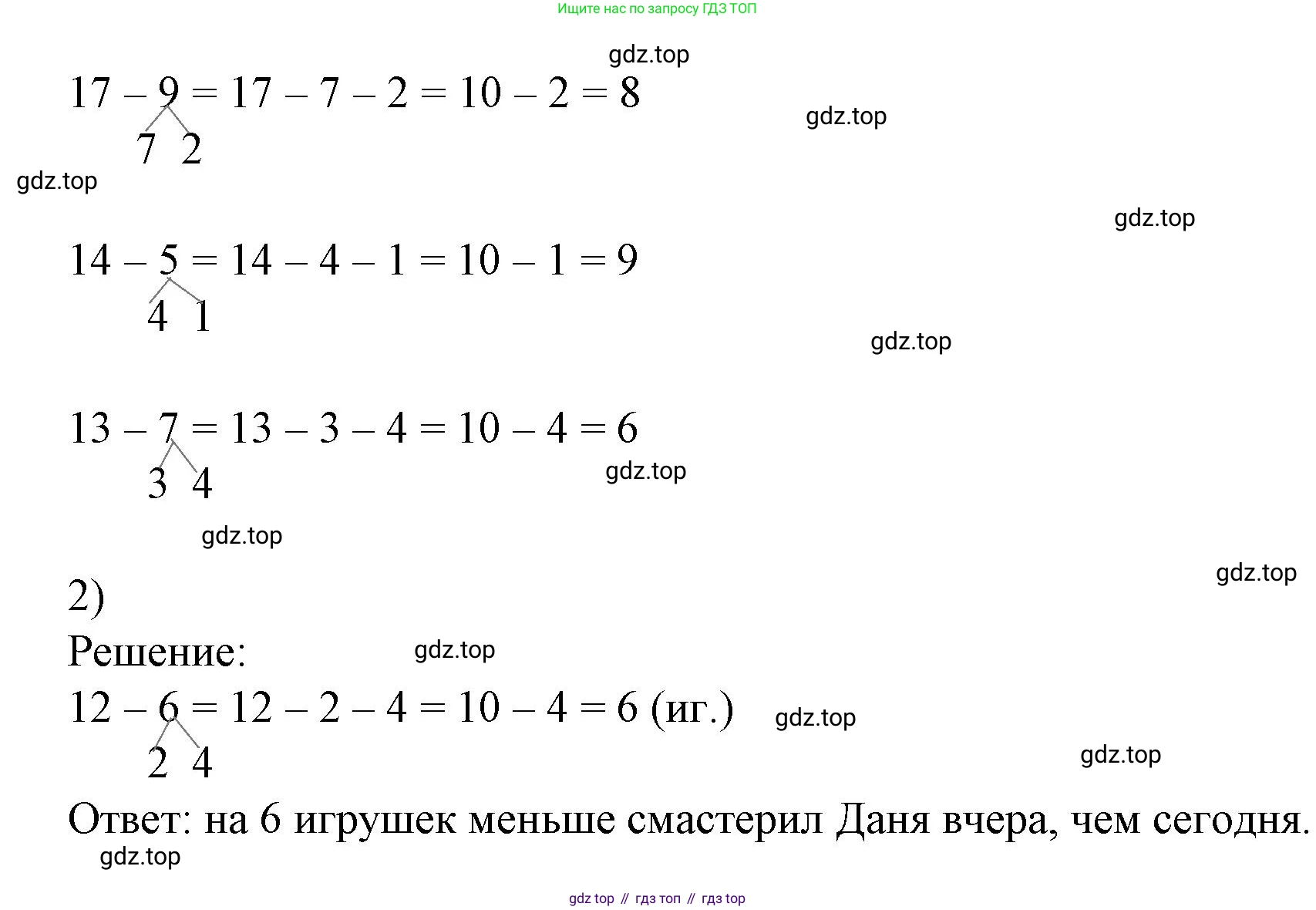 Ищите нас по запросу ГДЗ ТОП

gdz.top

$17 - 9 = 17 - 7 - 2 = 10 - 2 = 8$

gdz.top

7 2

gdz.top

gdz.top

$14 - 5 = 14 - 4 - 1 = 10 - 1 = 9$

4 1

gdz.top

$13 - 7 = 13 - 3 - 4 = 10 - 4 = 6$

3 4

gdz.top

gdz.top

gdz.top

2)

Решение:

gdz.top

$12 - 6 = 12 - 2 - 4 = 10 - 4 = 6$ (иг.)

gdz.top

2 4

gdz.top

Ответ: на 6 игрушек меньше смастерил Даня вчера, чем сегодня.

gdz.top

gdz top // гдз топ // гдз top